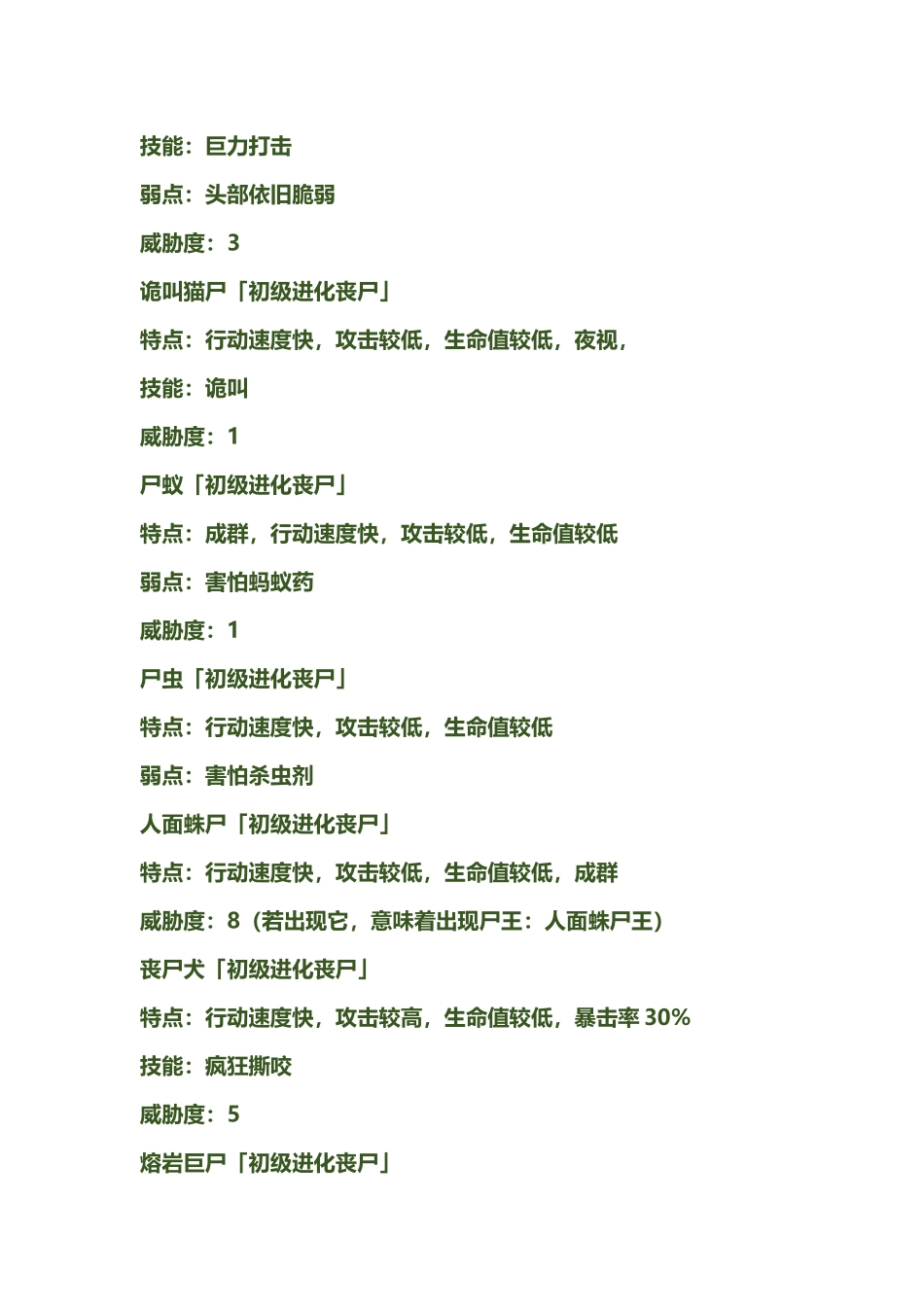 技能：巨力打击

弱点：头部依旧脆弱

威胁度：3

诡叫猫尸「初级进化丧尸」

特点：行动速度快，攻击较低，生命值较低，夜视，

技能：诡叫

威胁度：1

尸蚁「初级进化丧尸」

特点：成群，行动速度快，攻击较低，生命值较低

弱点：害怕蚂蚁药

威胁度：1

尸虫「初级进化丧尸」

特点：行动速度快，攻击较低，生命值较低

弱点：害怕杀虫剂

人面蛛尸「初级进化丧尸」

特点：行动速度快，攻击较低，生命值较低，成群

威胁度：8（若出现它，意味着出现尸王：人面蛛尸王）

丧尸犬「初级进化丧尸」

特点：行动速度快，攻击较高，生命值较低，暴击率 30%

技能：疯狂撕咬

威胁度：5

熔岩巨尸「初级进化丧尸」